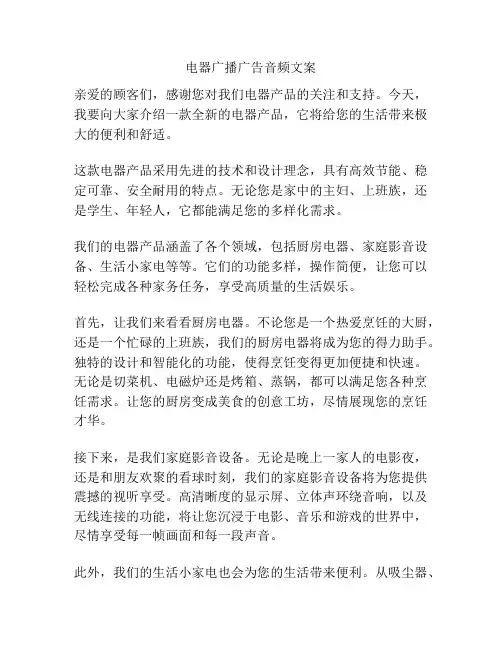 电器广播广告音频文案

亲爱的顾客们，感谢您对我们电器产品的关注和支持。今天，我要向大家介绍一款全新的电器产品，它将给您的生活带来极大的便利和舒适。

这款电器产品采用先进的技术和设计理念，具有高效节能、稳定可靠、安全耐用的特点。无论您是家中的主妇、上班族，还是学生、年轻人，它都能满足您的多样化需求。

我们的电器产品涵盖了各个领域，包括厨房电器、家庭影音设备、生活小家电等等。它们的功能多样，操作简便，让您可以轻松完成各种家务任务，享受高质量的生活娱乐。

首先，让我们来看看厨房电器。不论您是一个热爱烹饪的大厨，还是一个忙碌的上班族，我们的厨房电器将成为您的得力助手。独特的设计和智能化的功能，使得烹饪变得更加便捷和快速。无论是切菜机、电磁炉还是烤箱、蒸锅，都可以满足您各种烹饪需求。让您的厨房变成美食的创意工坊，尽情展现您的烹饪才华。

接下来，是我们家庭影音设备。无论是晚上一家人的电影夜，还是和朋友欢聚的看球时刻，我们的家庭影音设备将为您提供震撼的视听享受。高清晰度的显示屏、立体声环绕音响，以及无线连接的功能，将让您沉浸于电影、音乐和游戏的世界中，尽情享受每一帧画面和每一段声音。

此外，我们的生活小家电也会为您的生活带来便利。从吸尘器、